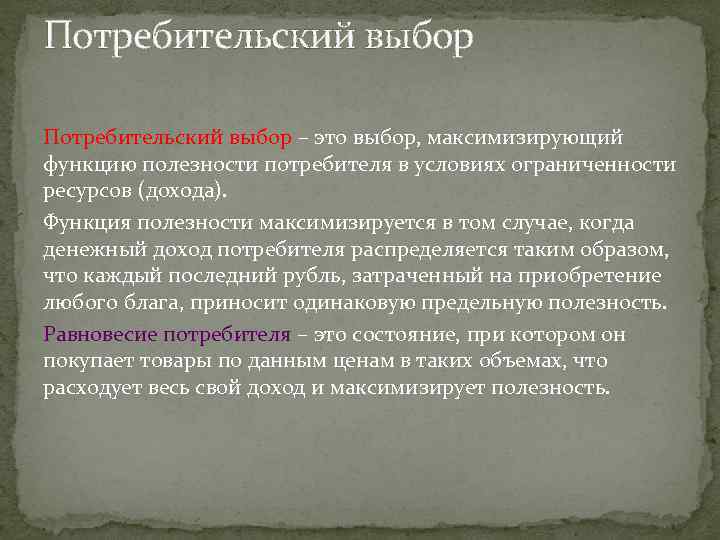 Потребительский выбор

Потребительский выбор – это выбор, максимизирующий функцию полезности потребителя в условиях ограниченности ресурсов (дохода).

Функция полезности максимизируется в том случае, когда денежный доход потребителя распределяется таким образом, что каждый последний рубль, затраченный на приобретение любого блага, приносит одинаковую предельную полезность.

Равновесие потребителя – это состояние, при котором он покупает товары по данным ценам в таких объемах, что расходует весь свой доход и максимизирует полезность.